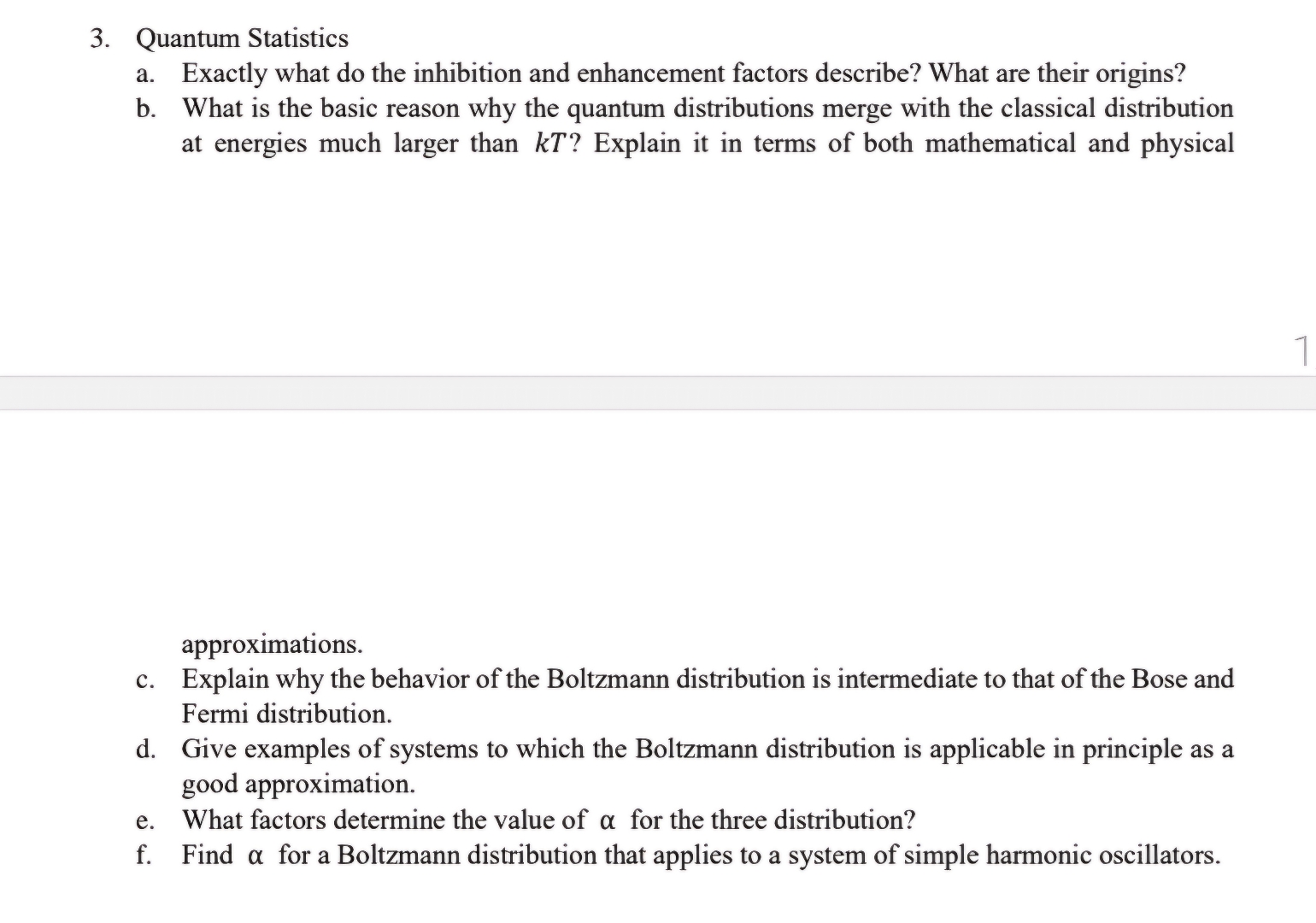 3. Quantum Statistics
a. Exactly what do the inhibition and enhancement factors describe? What are their origins?
b. What is the basic reason why the quantum distributions merge with the classical distribution at energies much larger than $kT$? Explain it in terms of both mathematical and physical

1

approximations.
c. Explain why the behavior of the Boltzmann distribution is intermediate to that of the Bose and Fermi distribution.
d. Give examples of systems to which the Boltzmann distribution is applicable in principle as a good approximation.
e. What factors determine the value of $\alpha$ for the three distribution?
f. Find $\alpha$ for a Boltzmann distribution that applies to a system of simple harmonic oscillators.